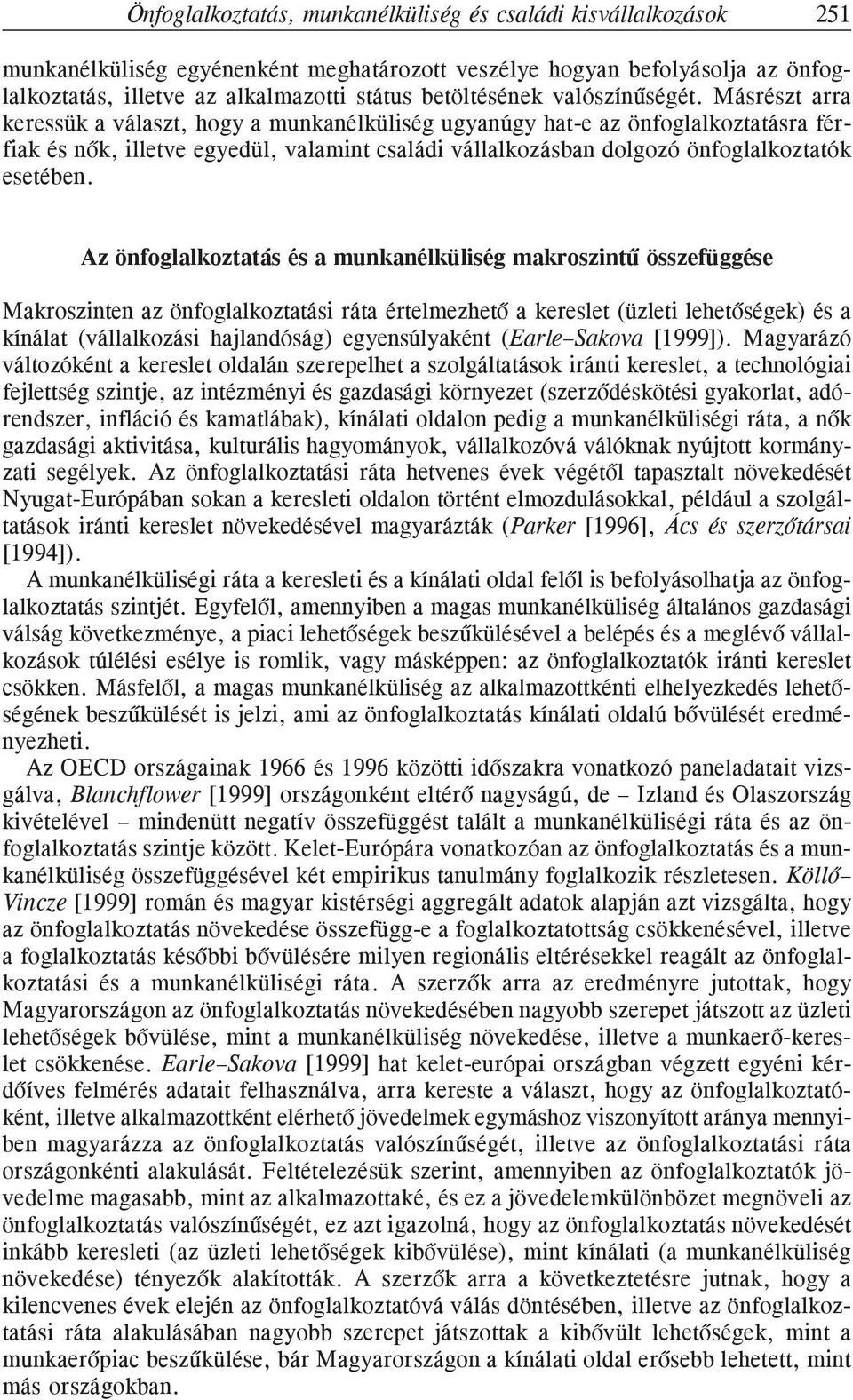 Önfoglalkoztatás, munkanélküliség és családi kisvállalkozások 251

munkanélküliség egyénenként meghatározott veszélye hogyan befolyásolja az önfoglalkoztatás, illetve az alkalmazotti státus betöltésének valószínűségét. Másrészt arra keressük a választ, hogy a munkanélküliség ugyanúgy hat-e az önfoglalkoztatásra férfiak és nők, illetve egyedül, valamint családi vállalkozásban dolgozó önfoglalkoztatók esetében.

Az önfoglalkoztatás és a munkanélküliség makroszintű összefüggése

Makroszinten az önfoglalkoztatási ráta értelmezhető a kereslet (üzleti lehetőségek) és a kínálat (vállalkozási hajlandóság) egyensúlyaként (Earle–Sakova [1999]). Magyarázó változóként a kereslet oldalán szerepelhet a szolgáltatások iránti kereslet, a technológiai fejlettség szintje, az intézményi és gazdasági környezet (szerződéskötési gyakorlat, adórendszer, infláció és kamatlábak), kínálati oldalon pedig a munkanélküliségi ráta, a nők gazdasági aktivitása, kulturális hagyományok, vállalkozóvá válóknak nyújtott kormányzati segélyek. Az önfoglalkoztatási ráta hetvenes évek végétől tapasztalt növekedését Nyugat-Európában sokan a keresleti oldalon történt elmozdulásokkal, például a szolgáltatások iránti kereslet növekedésével magyarázták (Parker [1996], Ács és szerzőtársai [1994]).

A munkanélküliségi ráta a keresleti és a kínálati oldal felől is befolyásolhatja az önfoglalkoztatás szintjét. Egyfelől, amennyiben a magas munkanélküliség általános gazdasági válság következménye, a piaci lehetőségek beszűkülésével a belépés és a meglévő vállalkozások túlélési esélye is romlik, vagy másképpen: az önfoglalkoztatók iránti kereslet csökken. Másfelől, a magas munkanélküliség az alkalmazottkénti elhelyezkedés lehetőségének beszűkülését is jelzi, ami az önfoglalkoztatás kínálati oldalú bővülését eredményezheti.

Az OECD országainak 1966 és 1996 közötti időszakra vonatkozó paneladatait vizsgálva, Blanchflower [1999] országonként eltérő nagyságú, de – Izland és Olaszország kivételével – mindenütt negatív összefüggést talált a munkanélküliségi ráta és az önfoglalkoztatás szintje között. Kelet-Európára vonatkozóan az önfoglalkoztatás és a munkanélküliség összefüggésével két empirikus tanulmány foglalkozik részletesen. Köllő–Vincze [1999] román és magyar kistérségi aggregált adatok alapján azt vizsgálta, hogy az önfoglalkoztatás növekedése összefügg-e a foglalkoztatottság csökkenésével, illetve a foglalkoztatás későbbi bővülésére milyen regionális eltérésekkel reagált az önfoglalkoztatási és a munkanélküliségi ráta. A szerzők arra az eredményre jutottak, hogy Magyarországon az önfoglalkoztatás növekedésében nagyobb szerepet játszott az üzleti lehetőségek bővülése, mint a munkanélküliség növekedése, illetve a munkaerő-kereslet csökkenése. Earle–Sakova [1999] hat kelet-európai országban végzett egyéni kérdőíves felmérés adatait felhasználva, arra kereste a választ, hogy az önfoglalkoztatóként, illetve alkalmazottként elérhető jövedelmek egymáshoz viszonyított aránya mennyiben magyarázza az önfoglalkoztatás valószínűségét, illetve az önfoglalkoztatási ráta országonkénti alakulását. Feltételezésük szerint, amennyiben az önfoglalkoztatók jövedelme magasabb, mint az alkalmazottaké, és ez a jövedelemkülönbözet megnöveli az önfoglalkoztatás valószínűségét, ez azt igazolná, hogy az önfoglalkoztatás növekedését inkább keresleti (az üzleti lehetőségek kibővülése), mint kínálati (a munkanélküliség növekedése) tényezők alakították. A szerzők arra a következtetésre jutnak, hogy a kilencvenes évek elején az önfoglalkoztatóvá válás döntésében, illetve az önfoglalkoztatási ráta alakulásában nagyobb szerepet játszottak a kibővült lehetőségek, mint a munkaerőpiac beszűkülése, bár Magyarországon a kínálati oldal erősebb lehetett, mint más országokban.